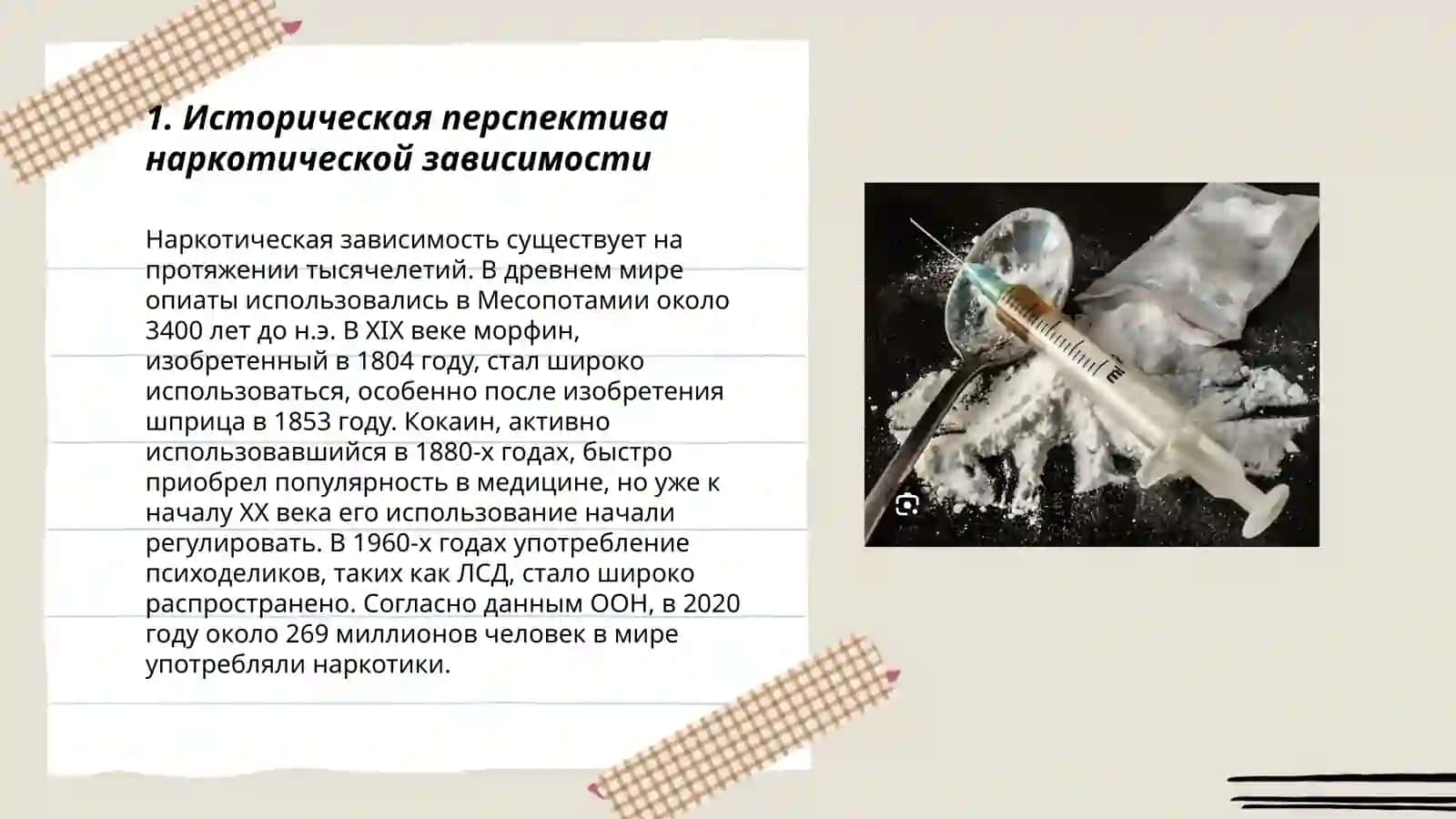 1. Историческая перспектива наркотической зависимости

Наркотическая зависимость существует на протяжении тысячелетий. В древнем мире опиаты использовались в Месопотамии около 3400 лет до н.э. В XIX веке морфин, изобретенный в 1804 году, стал широко использоваться, особенно после изобретения шприца в 1853 году. Кокаин, активно использовавшийся в 1880-х годах, быстро приобрел популярность в медицине, но уже к началу XX века его использование начали регулировать. В 1960-х годах употребление психоделиков, таких как ЛСД, стало широко распространено. Согласно данным ООН, в 2020 году около 269 миллионов человек в мире употребляли наркотики.